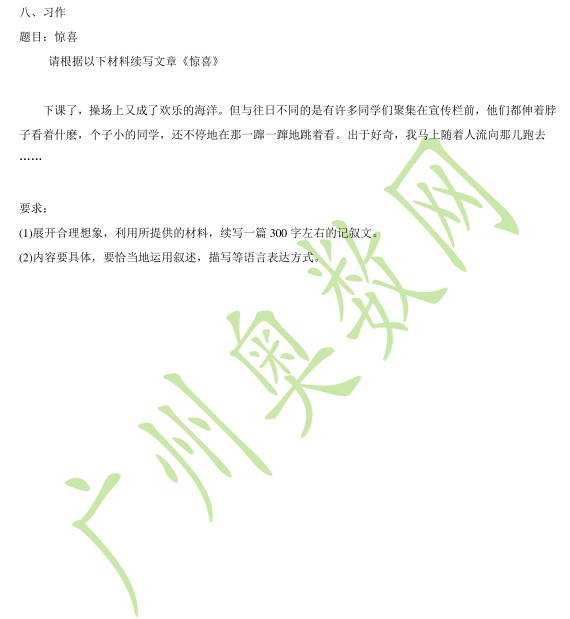 八、习作

题目：惊喜

请根据以下材料续写文章《惊喜》

下课了，操场上又成了欢乐的海洋。但与往日不同的是有许多同学们聚集在宣传栏前，他们都伸着脖子看着什麽，个子小的同学，还不停地在那一蹿一蹿地跳着看。出于好奇，我马上随着人流向那儿跑去……

要求：

(1)展开合理想象，利用所提供的材料，续写一篇 300 字左右的记叙文。

(2)内容要具体，要恰当地运用叙述，描写等语言表达方式。

广州奥数网